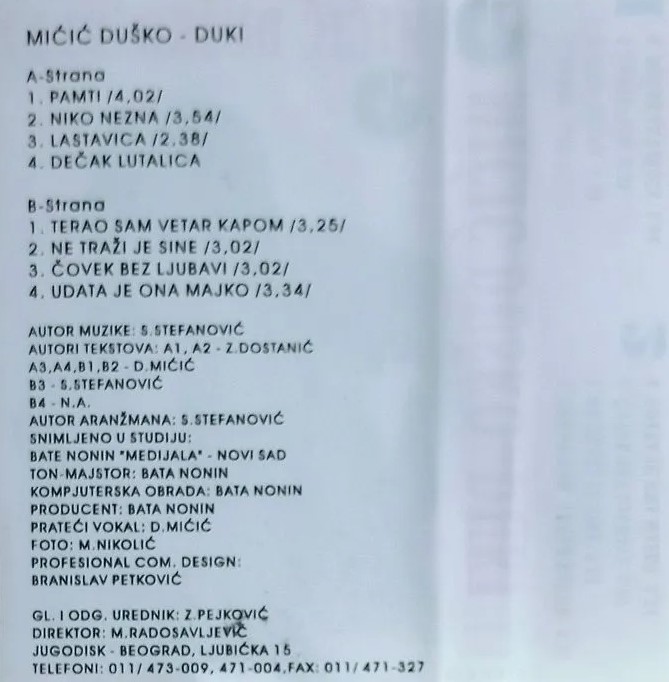 MIĆIĆ DUŠKO - DUKI

A-Strana
1. PAMTI /4,02/
2. NIKO NEZNA /3,54/
3. LASTAVICA /2,38/
4. DEČAK LUTALICA

B-Strana
1. TERAO SAM VETAR KAPOM /3,25/
2. NE TRAŽI JE SINE /3,02/
3. ČOVEK BEZ LJUBAVI /3,02/
4. UDATA JE ONA MAJKO /3,34/

AUTOR MUZIKE: S.STEFANOVIĆ
AUTORI TEKSTOVA: A1, A2 - Z.DOSTANIĆ
A3,A4,B1,B2 - D.MIĆIĆ
B3 - S.STEFANOVIĆ
B4 - N.A.
AUTOR ARANŽMANA: S.STEFANOVIĆ
SNIMLJENO U STUDIJU:
BATE NONIN "MEDIJALA" - NOVI SAD
TON-MAJSTOR: BATA NONIN
KOMPJUTERSKA OBRADA: BATA NONIN
PRODUCENT: BATA NONIN
PRATEĆI VOKAL: D.MIĆIĆ
FOTO: M.NIKOLIĆ
PROFESIONAL COM. DESIGN:
BRANISLAV PETKOVIĆ

GL. I ODG. UREDNIK: Z.PEJKOVIĆ
DIREKTOR: M.RADOSAVLJEVIĆ
JUGODISK - BEOGRAD, LJUBIĆKA 15
TELEFONI: 011/ 473-009, 471-004,FAX: 011/ 471-327